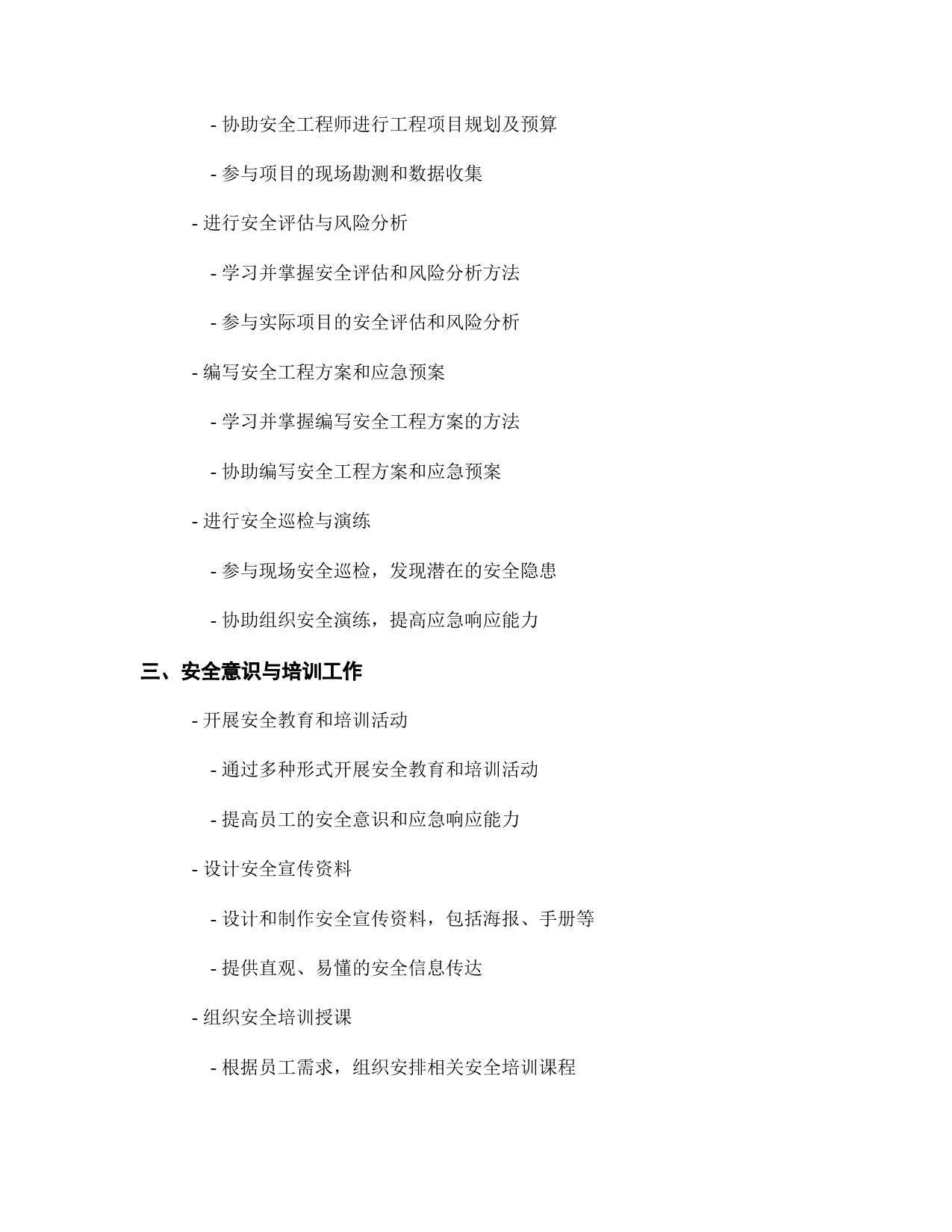 - 协助安全工程师进行工程项目规划及预算

- 参与项目的现场勘测和数据收集

- 进行安全评估与风险分析

- 学习并掌握安全评估和风险分析方法

- 参与实际项目的安全评估和风险分析

- 编写安全工程方案和应急预案

- 学习并掌握编写安全工程方案的方法

- 协助编写安全工程方案和应急预案

- 进行安全巡检与演练

- 参与现场安全巡检，发现潜在的安全隐患

- 协助组织安全演练，提高应急响应能力

三、安全意识与培训工作

- 开展安全教育和培训活动

- 通过多种形式开展安全教育和培训活动

- 提高员工的安全意识和应急响应能力

- 设计安全宣传资料

- 设计和制作安全宣传资料，包括海报、手册等

- 提供直观、易懂的安全信息传达

- 组织安全培训授课

- 根据员工需求，组织安排相关安全培训课程